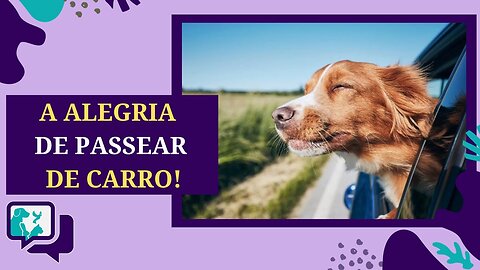 A ALEGRIA
DE PASSEAR
DE CARRO!